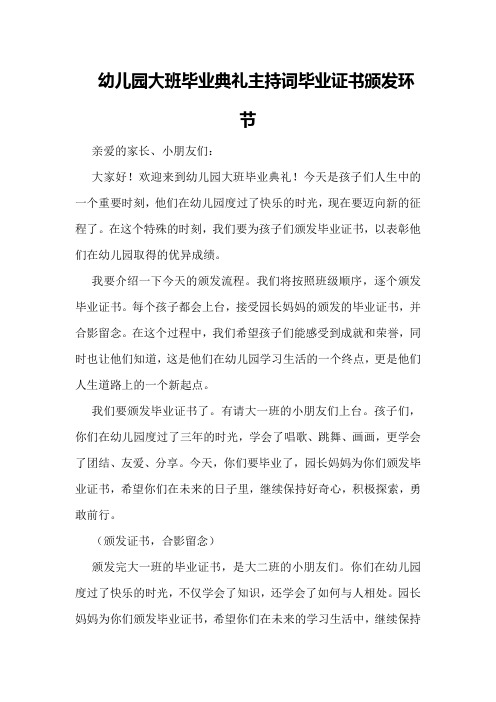 幼儿园大班毕业典礼主持词毕业证书颁发环节

亲爱的家长、小朋友们：

大家好！欢迎来到幼儿园大班毕业典礼！今天是孩子们人生中的一个重要时刻，他们在幼儿园度过了快乐的时光，现在要迈向新的征程了。在这个特殊的时刻，我们要为孩子们颁发毕业证书，以表彰他们在幼儿园取得的优异成绩。

我要介绍一下今天的颁发流程。我们将按照班级顺序，逐个颁发毕业证书。每个孩子都会上台，接受园长妈妈的颁发的毕业证书，并合影留念。在这个过程中，我们希望孩子们能感受到成就和荣誉，同时也让他们知道，这是他们在幼儿园学习生活的一个终点，更是他们人生道路上的一个新起点。

我们要颁发毕业证书了。有请大一班的小朋友们上台。孩子们，你们在幼儿园度过了三年的时光，学会了唱歌、跳舞、画画，更学会了团结、友爱、分享。今天，你们要毕业了，园长妈妈为你们颁发毕业证书，希望你们在未来的日子里，继续保持好奇心，积极探索，勇敢前行。

（颁发证书，合影留念）

颁发完大一班的毕业证书，是大二班的小朋友们。你们在幼儿园度过了快乐的时光，不仅学会了知识，还学会了如何与人相处。园长妈妈为你们颁发毕业证书，希望你们在未来的学习生活中，继续保持